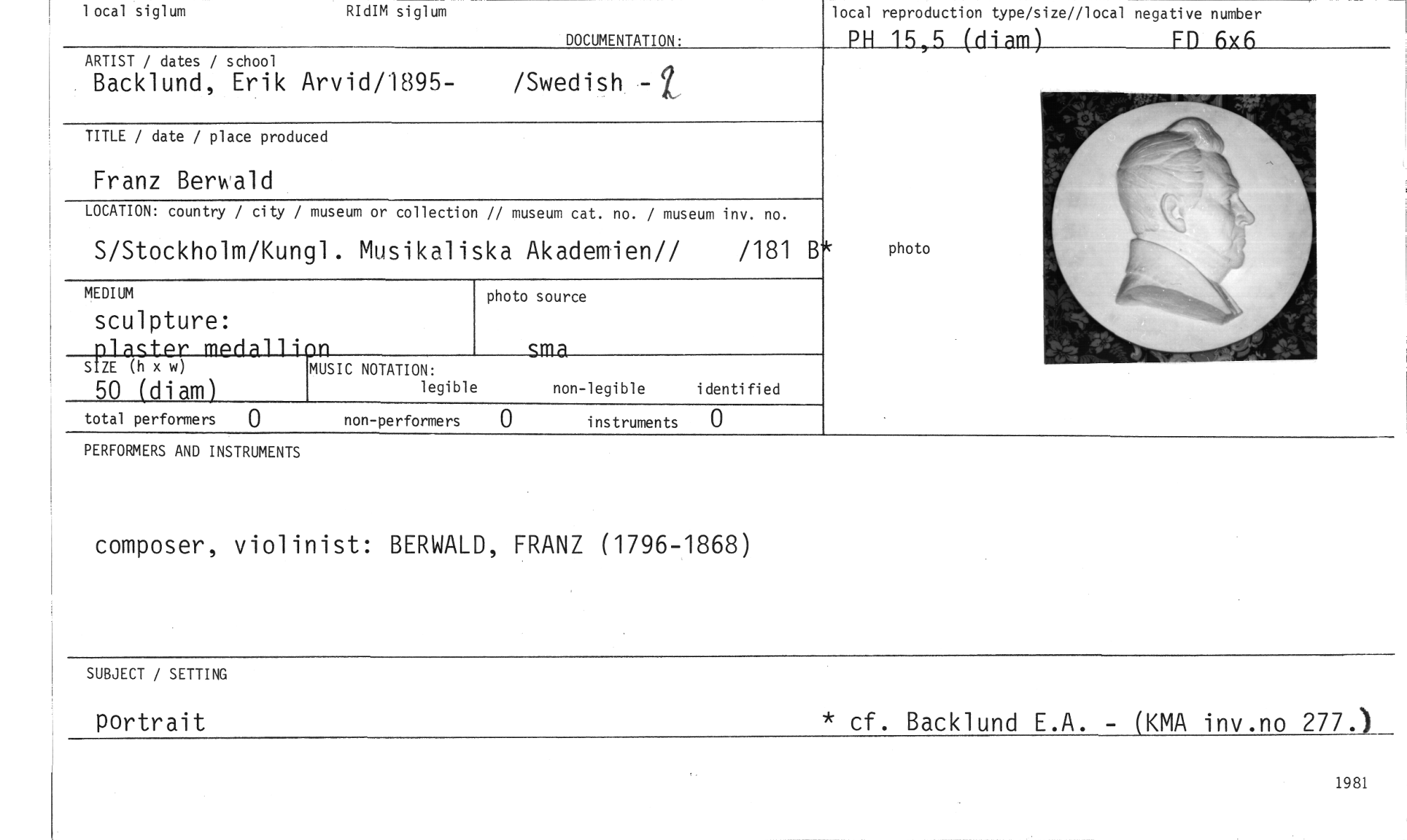 local siglum RIdIM siglum

DOCUMENTATION:

local reproduction type/size//local negative number
PH 15,5 (diam) FD 6x6

ARTIST / dates / school
Backlund, Erik Arvid/1895- /Swedish - 2

TITLE / date / place produced

Franz Berwald

LOCATION: country / city / museum or collection // museum cat. no. / museum inv. no.

S/Stockholm/Kungl. Musikaliska Akademien// /181 B*

photo

MEDIUM
sculpture:
plaster medallion

photo source

sma

SIZE (h x w)
50 (diam)

MUSIC NOTATION:
legible non-legible identified

total performers 0 non-performers 0 instruments 0

PERFORMERS AND INSTRUMENTS

composer, violinist: BERWALD, FRANZ (1796-1868)

SUBJECT / SETTING

portrait

* cf. Backlund E.A. - (KMA inv.no 277.)

1981